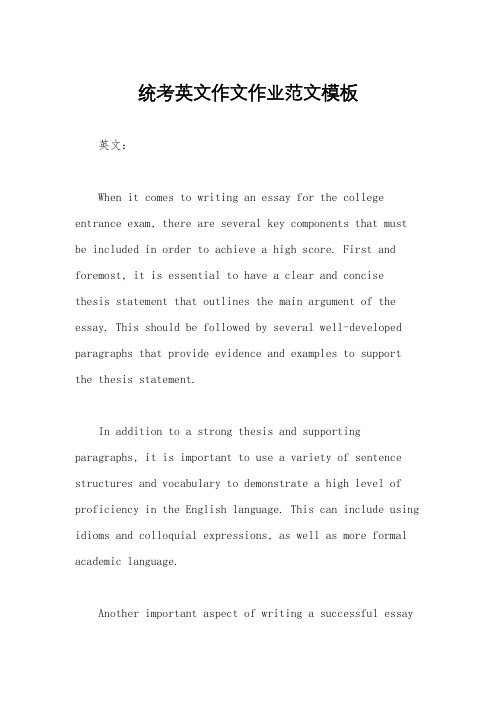 统考英文作文作业范文模板

英文：

When it comes to writing an essay for the college entrance exam, there are several key components that must be included in order to achieve a high score. First and foremost, it is essential to have a clear and concise thesis statement that outlines the main argument of the essay. This should be followed by several well-developed paragraphs that provide evidence and examples to support the thesis statement.

In addition to a strong thesis and supporting paragraphs, it is important to use a variety of sentence structures and vocabulary to demonstrate a high level of proficiency in the English language. This can include using idioms and colloquial expressions, as well as more formal academic language.

Another important aspect of writing a successful essay